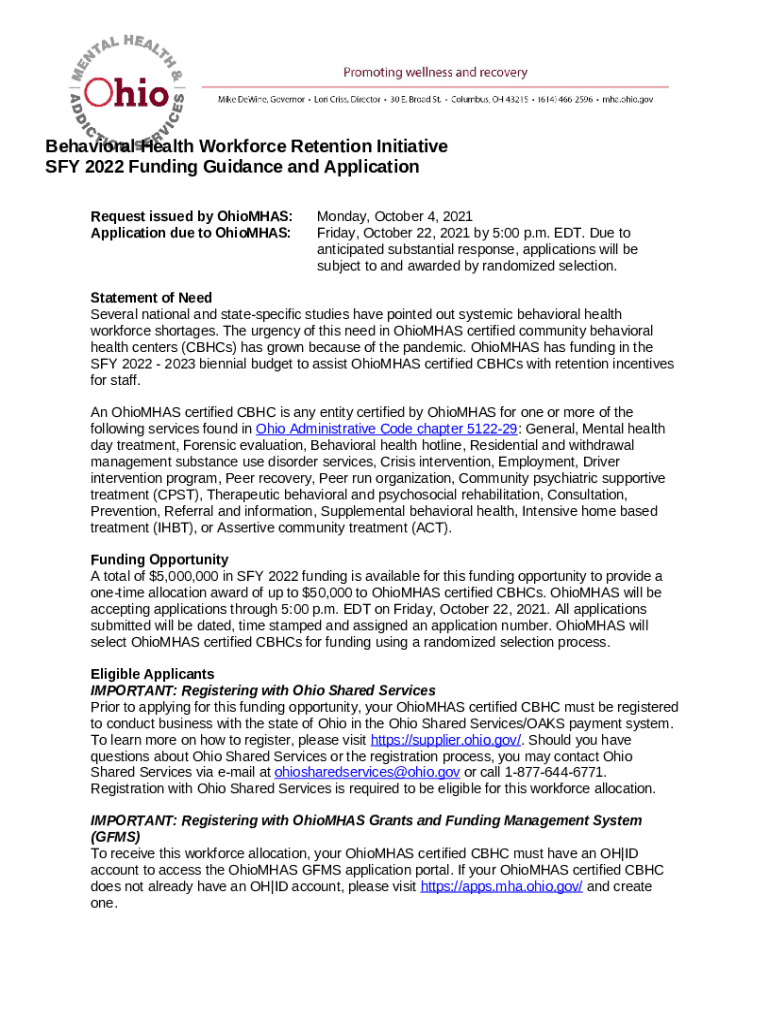 MENTAL HEALTH & ADDICTION SERVICES
Ohio

Promoting wellness and recovery

Mike DeWine, Governor • Lori Criss, Director • 30 E. Broad St. • Columbus, OH 43215 • (614) 466-2596 • mha.ohio.gov

Behavioral Health Workforce Retention Initiative
SFY 2022 Funding Guidance and Application

Request issued by OhioMHAS: Monday, October 4, 2021
Application due to OhioMHAS: Friday, October 22, 2021 by 5:00 p.m. EDT. Due to anticipated substantial response, applications will be subject to and awarded by randomized selection.

Statement of Need
Several national and state-specific studies have pointed out systemic behavioral health workforce shortages. The urgency of this need in OhioMHAS certified community behavioral health centers (CBHCs) has grown because of the pandemic. OhioMHAS has funding in the SFY 2022 - 2023 biennial budget to assist OhioMHAS certified CBHCs with retention incentives for staff.

An OhioMHAS certified CBHC is any entity certified by OhioMHAS for one or more of the following services found in Ohio Administrative Code chapter 5122-29: General, Mental health day treatment, Forensic evaluation, Behavioral health hotline, Residential and withdrawal management substance use disorder services, Crisis intervention, Employment, Driver intervention program, Peer recovery, Peer run organization, Community psychiatric supportive treatment (CPST), Therapeutic behavioral and psychosocial rehabilitation, Consultation, Prevention, Referral and information, Supplemental behavioral health, Intensive home based treatment (IHBT), or Assertive community treatment (ACT).

Funding Opportunity
A total of $5,000,000 in SFY 2022 funding is available for this funding opportunity to provide a one-time allocation award of up to $50,000 to OhioMHAS certified CBHCs. OhioMHAS will be accepting applications through 5:00 p.m. EDT on Friday, October 22, 2021. All applications submitted will be dated, time stamped and assigned an application number. OhioMHAS will select OhioMHAS certified CBHCs for funding using a randomized selection process.

Eligible Applicants
IMPORTANT: Registering with Ohio Shared Services
Prior to applying for this funding opportunity, your OhioMHAS certified CBHC must be registered to conduct business with the state of Ohio in the Ohio Shared Services/OAKS payment system. To learn more on how to register, please visit https://supplier.ohio.gov/. Should you have questions about Ohio Shared Services or the registration process, you may contact Ohio Shared Services via e-mail at ohiosharedservices@ohio.gov or call 1-877-644-6771. Registration with Ohio Shared Services is required to be eligible for this workforce allocation.

IMPORTANT: Registering with OhioMHAS Grants and Funding Management System (GFMS)
To receive this workforce allocation, your OhioMHAS certified CBHC must have an OH|ID account to access the OhioMHAS GFMS application portal. If your OhioMHAS certified CBHC does not already have an OH|ID account, please visit https://apps.mha.ohio.gov/ and create one.